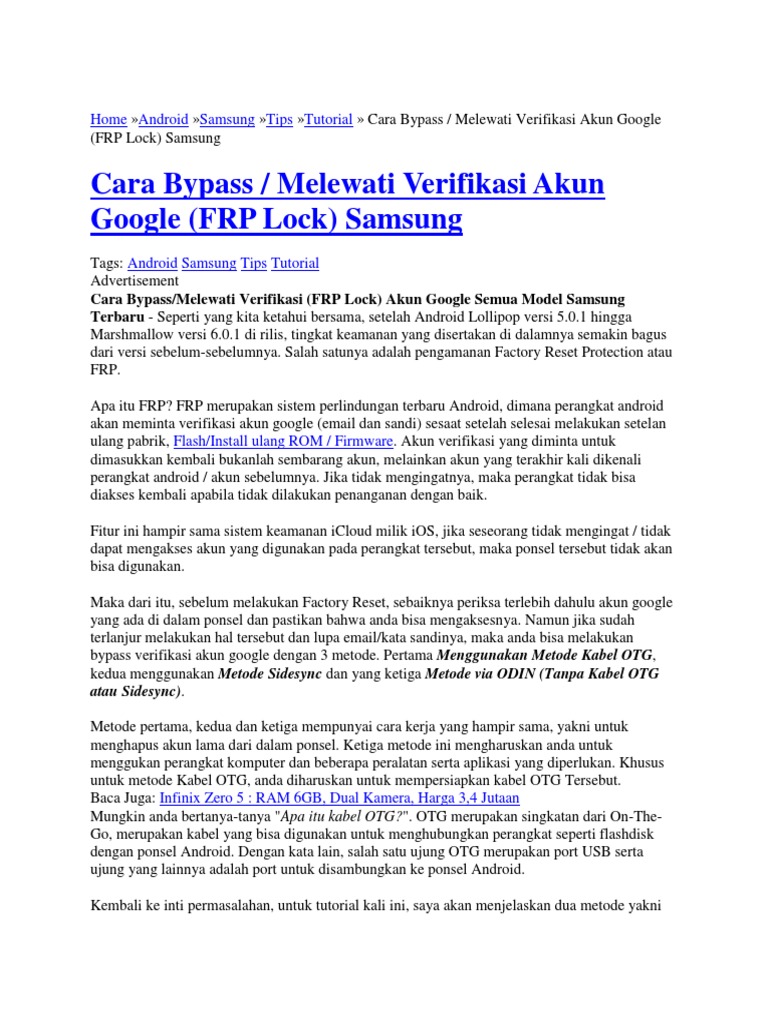 Home »Android »Samsung »Tips »Tutorial » Cara Bypass / Melewati Verifikasi Akun Google (FRP Lock) Samsung

Cara Bypass / Melewati Verifikasi Akun Google (FRP Lock) Samsung

Tags: Android Samsung Tips Tutorial
Advertisement

Cara Bypass/Melewati Verifikasi (FRP Lock) Akun Google Semua Model Samsung Terbaru - Seperti yang kita ketahui bersama, setelah Android Lollipop versi 5.0.1 hingga Marshmallow versi 6.0.1 di rilis, tingkat keamanan yang disertakan di dalamnya semakin bagus dari versi sebelum-sebelumnya. Salah satunya adalah pengamanan Factory Reset Protection atau FRP.

Apa itu FRP? FRP merupakan sistem perlindungan terbaru Android, dimana perangkat android akan meminta verifikasi akun google (email dan sandi) sesaat setelah selesai melakukan setelan ulang pabrik, Flash/Install ulang ROM / Firmware. Akun verifikasi yang diminta untuk dimasukkan kembali bukanlah sembarang akun, melainkan akun yang terakhir kali dikenali perangkat android / akun sebelumnya. Jika tidak mengingatnya, maka perangkat tidak bisa diakses kembali apabila tidak dilakukan penanganan dengan baik.

Fitur ini hampir sama sistem keamanan iCloud milik iOS, jika seseorang tidak mengingat / tidak dapat mengakses akun yang digunakan pada perangkat tersebut, maka ponsel tersebut tidak akan bisa digunakan.

Maka dari itu, sebelum melakukan Factory Reset, sebaiknya periksa terlebih dahulu akun google yang ada di dalam ponsel dan pastikan bahwa anda bisa mengaksesnya. Namun jika sudah terlanjur melakukan hal tersebut dan lupa email/kata sandinya, maka anda bisa melakukan bypass verifikasi akun google dengan 3 metode. Pertama Menggunakan Metode Kabel OTG, kedua menggunakan Metode Sidesync dan yang ketiga Metode via ODIN (Tanpa Kabel OTG atau Sidesync).

Metode pertama, kedua dan ketiga mempunyai cara kerja yang hampir sama, yakni untuk menghapus akun lama dari dalam ponsel. Ketiga metode ini mengharuskan anda untuk menggukan perangkat komputer dan beberapa peralatan serta aplikasi yang diperlukan. Khusus untuk metode Kabel OTG, anda diharuskan untuk mempersiapkan kabel OTG Tersebut.
Baca Juga: Infinix Zero 5 : RAM 6GB, Dual Kamera, Harga 3,4 Jutaan
Mungkin anda bertanya-tanya "Apa itu kabel OTG?". OTG merupakan singkatan dari On-The-Go, merupakan kabel yang bisa digunakan untuk menghubungkan perangkat seperti flashdisk dengan ponsel Android. Dengan kata lain, salah satu ujung OTG merupakan port USB serta ujung yang lainnya adalah port untuk disambungkan ke ponsel Android.

Kembali ke inti permasalahan, untuk tutorial kali ini, saya akan menjelaskan dua metode yakni